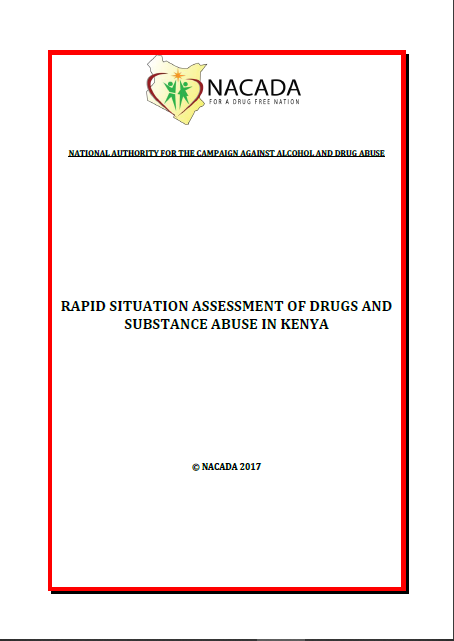 NACADA
FOR A DRUG FREE NATION

NATIONAL AUTHORITY FOR THE CAMPAIGN AGAINST ALCOHOL AND DRUG ABUSE

RAPID SITUATION ASSESSMENT OF DRUGS AND SUBSTANCE ABUSE IN KENYA

© NACADA 2017